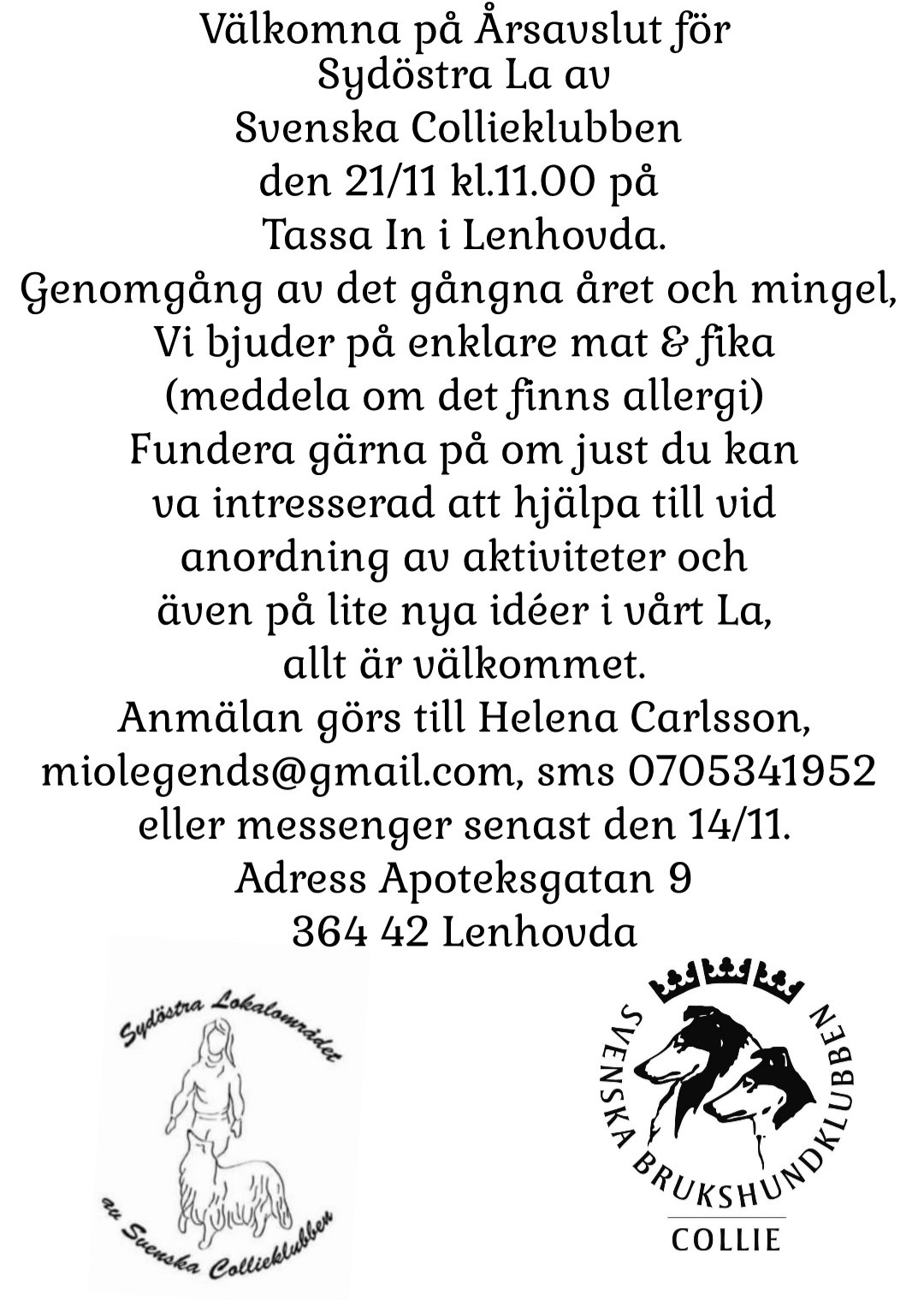 Välkomna på Årsavslut för Sydöstra La av Svenska Collieklubben den 21/11 kl.11.00 på Tassa In i Lenhovda.
Genomgång av det gångna året och mingel, Vi bjuder på enklare mat & fika (meddela om det finns allergi)
Fundera gärna på om just du kan va intresserad att hjälpa till vid anordning av aktiviteter och även på lite nya idéer i vårt La, allt är välkommet.
Anmälan görs till Helena Carlsson, miolegends@gmail.com, sms 0705341952 eller messenger senast den 14/11.
Adress Apoteksgatan 9
364 42 Lenhovda

Sydöstra Lokalområdet av Svenska Collieklubben

SVENSKA BRUKSHUNDKLUBBEN
COLLIE